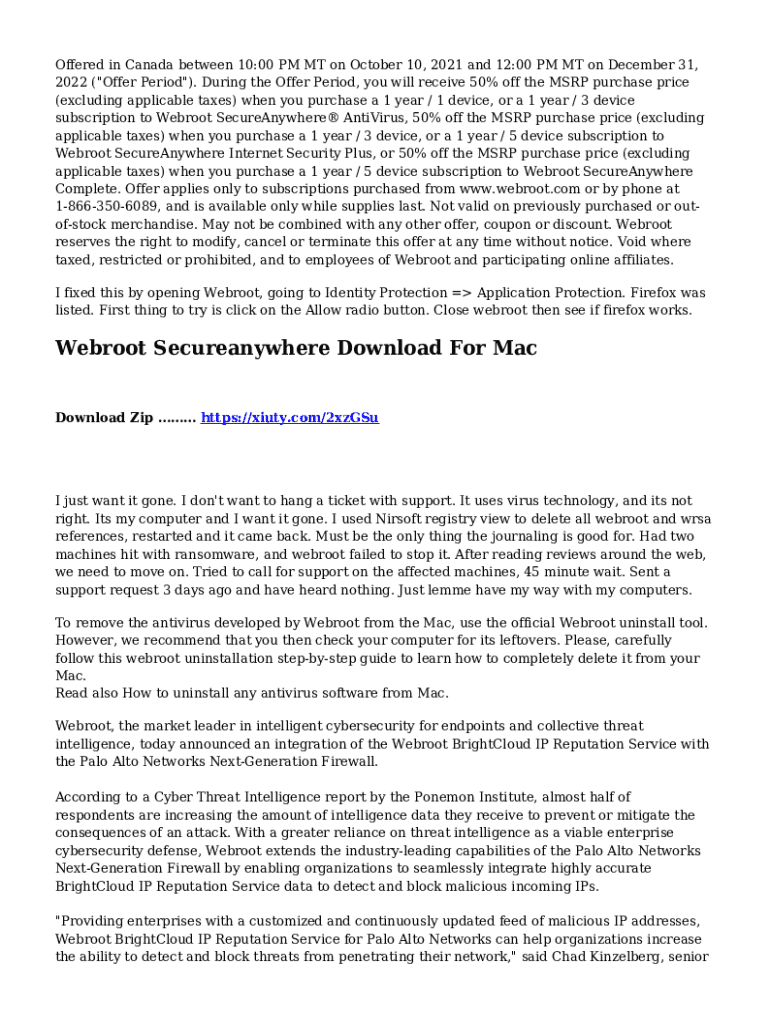 Offered in Canada between 10:00 PM MT on October 10, 2021 and 12:00 PM MT on December 31, 2022 ("Offer Period"). During the Offer Period, you will receive 50% off the MSRP purchase price (excluding applicable taxes) when you purchase a 1 year / 1 device, or a 1 year / 3 device subscription to Webroot SecureAnywhere® AntiVirus, 50% off the MSRP purchase price (excluding applicable taxes) when you purchase a 1 year / 3 device, or a 1 year / 5 device subscription to Webroot SecureAnywhere Internet Security Plus, or 50% off the MSRP purchase price (excluding applicable taxes) when you purchase a 1 year / 5 device subscription to Webroot SecureAnywhere Complete. Offer applies only to subscriptions purchased from www.webroot.com or by phone at 1-866-350-6089, and is available only while supplies last. Not valid on previously purchased or out-of-stock merchandise. May not be combined with any other offer, coupon or discount. Webroot reserves the right to modify, cancel or terminate this offer at any time without notice. Void where taxed, restricted or prohibited, and to employees of Webroot and participating online affiliates.

I fixed this by opening Webroot, going to Identity Protection => Application Protection. Firefox was listed. First thing to try is click on the Allow radio button. Close webroot then see if firefox works.

Webroot Secureanywhere Download For Mac

Download Zip ......... https://xiuty.com/2xzGSu

I just want it gone. I don't want to hang a ticket with support. It uses virus technology, and its not right. Its my computer and I want it gone. I used Nirsoft registry view to delete all webroot and wrsa references, restarted and it came back. Must be the only thing the journaling is good for. Had two machines hit with ransomware, and webroot failed to stop it. After reading reviews around the web, we need to move on. Tried to call for support on the affected machines, 45 minute wait. Sent a support request 3 days ago and have heard nothing. Just lemme have my way with my computers.

To remove the antivirus developed by Webroot from the Mac, use the official Webroot uninstall tool. However, we recommend that you then check your computer for its leftovers. Please, carefully follow this webroot uninstallation step-by-step guide to learn how to completely delete it from your Mac.
Read also How to uninstall any antivirus software from Mac.

Webroot, the market leader in intelligent cybersecurity for endpoints and collective threat intelligence, today announced an integration of the Webroot BrightCloud IP Reputation Service with the Palo Alto Networks Next-Generation Firewall.

According to a Cyber Threat Intelligence report by the Ponemon Institute, almost half of respondents are increasing the amount of intelligence data they receive to prevent or mitigate the consequences of an attack. With a greater reliance on threat intelligence as a viable enterprise cybersecurity defense, Webroot extends the industry-leading capabilities of the Palo Alto Networks Next-Generation Firewall by enabling organizations to seamlessly integrate highly accurate BrightCloud IP Reputation Service data to detect and block malicious incoming IPs.

"Providing enterprises with a customized and continuously updated feed of malicious IP addresses, Webroot BrightCloud IP Reputation Service for Palo Alto Networks can help organizations increase the ability to detect and block threats from penetrating their network," said Chad Kinzelberg, senior